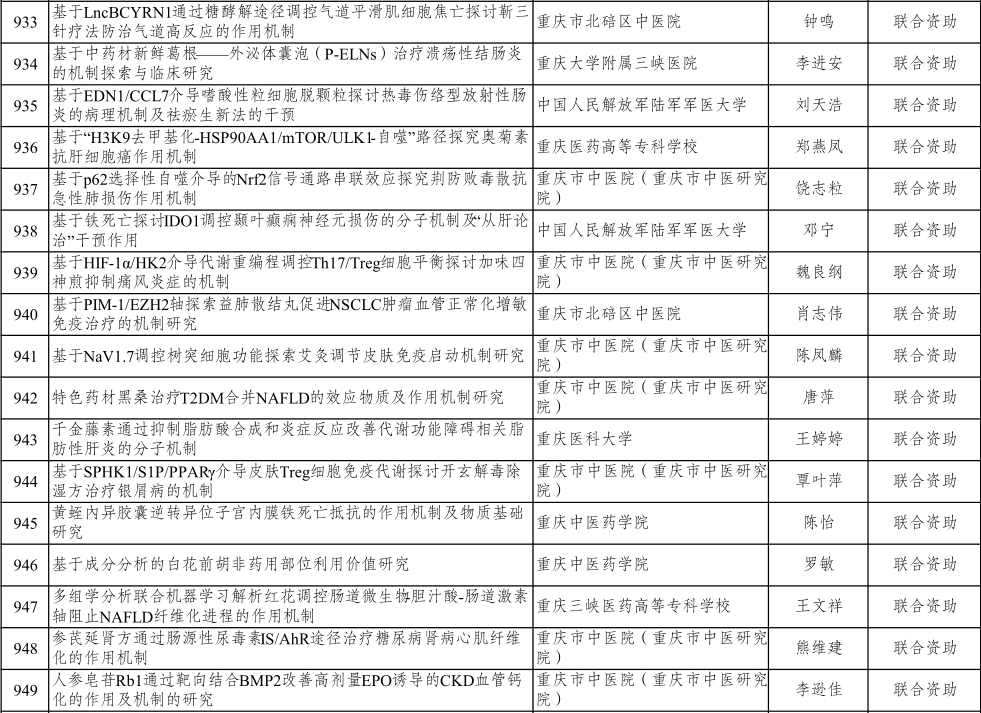 | 933 | 基于LncBCYRN1通过糖酵解途径调控气道平滑肌细胞焦亡探讨靳三针疗法防治气道高反应的作用机制 | 重庆市北碚区中医院 | 钟鸣 | 联合资助 |
|---|---|---|---|---|
| 934 | 基于中药材新鲜葛根——外泌体囊泡（P-ELNs）治疗溃疡性结肠炎的机制探索与临床研究 | 重庆大学附属三峡医院 | 李进安 | 联合资助 |
| 935 | 基于EDN1/CCL7介导嗜酸性粒细胞脱颗粒探讨热毒伤络型放射性肠炎的病理机制及祛瘀生新法的干预 | 中国人民解放军陆军军医大学 | 刘天浩 | 联合资助 |
| 936 | 基于“H3K9去甲基化-HSP90AA1/mTOR/ULK1-自噬”路径探究奥菊素抗肝细胞癌作用机制 | 重庆医药高等专科学校 | 郑燕凤 | 联合资助 |
| 937 | 基于p62选择性自噬介导的Nrf2信号通路串联效应探究荆防败毒散抗急性肺损伤作用机制 | 重庆市中医院（重庆市中医研究院） | 饶志粒 | 联合资助 |
| 938 | 基于铁死亡探讨IDO1调控颞叶癫痫神经元损伤的分子机制及“从肝论治”干预作用 | 中国人民解放军陆军军医大学 | 邓宁 | 联合资助 |
| 939 | 基于HIF-1α/HK2介导代谢重编程调控Th17/Treg细胞平衡探讨加味四神煎抑制痛风炎症的机制 | 重庆市中医院（重庆市中医研究院） | 魏良纲 | 联合资助 |
| 940 | 基于PIM-1/EZH2轴探索益肺散结丸促进NSCLC肿瘤血管正常化增敏免疫治疗的机制研究 | 重庆市北碚区中医院 | 肖志伟 | 联合资助 |
| 941 | 基于NaV1.7调控树突细胞功能探索艾灸调节皮肤免疫启动机制研究 | 重庆市中医院（重庆市中医研究院） | 陈凤麟 | 联合资助 |
| 942 | 特色药材黑桑治疗T2DM合并NAFLD的效应物质及作用机制研究 | 重庆市中医院（重庆市中医研究院） | 唐萍 | 联合资助 |
| 943 | 千金藤素通过抑制脂肪酸合成和炎症反应改善代谢功能障碍相关脂肪性肝炎的分子机制 | 重庆医科大学 | 王婷婷 | 联合资助 |
| 944 | 基于SPHK1/S1P/PPARγ介导皮肤Treg细胞免疫代谢探讨开玄解毒除湿方治疗银屑病的机制 | 重庆市中医院（重庆市中医研究院） | 覃叶萍 | 联合资助 |
| 945 | 黄蛭内异胶囊逆转异位子宫内膜铁死亡抵抗的作用机制及物质基础研究 | 重庆中医药学院 | 陈怡 | 联合资助 |
| 946 | 基于成分分析的白花前胡非药用部位利用价值研究 | 重庆中医药学院 | 罗敏 | 联合资助 |
| 947 | 多组学分析联合机器学习解析红花调控肠道微生物胆汁酸-肠道激素轴阻止NAFLD纤维化进程的作用机制 | 重庆三峡医药高等专科学校 | 王文祥 | 联合资助 |
| 948 | 参芪延肾方通过肠源性尿毒素IS/AhR途径治疗糖尿病肾病心肌纤维化的作用机制 | 重庆市中医院（重庆市中医研究院） | 熊维建 | 联合资助 |
| 949 | 人参皂苷Rb1通过靶向结合BMP2改善高剂量EPO诱导的CKD血管钙化的作用及机制的研究 | 重庆市中医院（重庆市中医研究院） | 李逊佳 | 联合资助 |